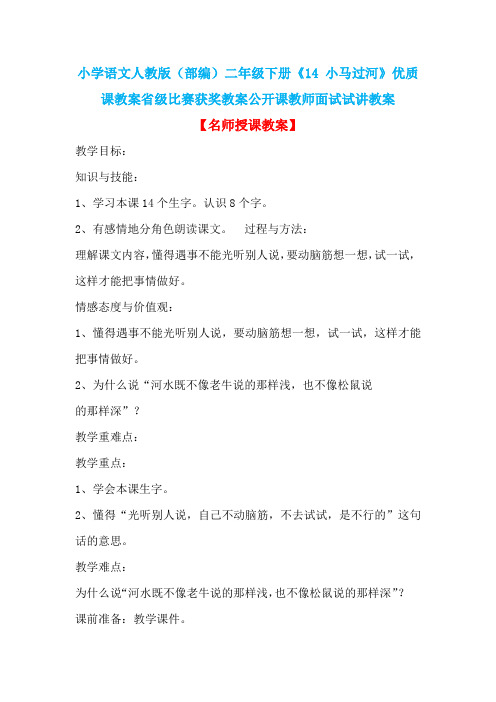 小学语文人教版（部编）二年级下册《14 小马过河》优质课教案省级比赛获奖教案公开课教师面试试讲教案

【名师授课教案】

教学目标：

知识与技能：

1、学习本课 14 个生字。认识 8 个字。

2、有感情地分角色朗读课文。　过程与方法：

理解课文内容，懂得遇事不能光听别人说，要动脑筋想一想，试一试，这样才能把事情做好。

情感态度与价值观：

1、懂得遇事不能光听别人说，要动脑筋想一想，试一试，这样才能把事情做好。

2、为什么说“河水既不像老牛说的那样浅，也不像松鼠说的那样深”？

教学重难点：

教学重点：

1、学会本课生字。

2、懂得“光听别人说，自己不动脑筋，不去试试，是不行的”这句话的意思。

教学难点：

为什么说“河水既不像老牛说的那样浅，也不像松鼠说的那样深”？

课前准备：教学课件。